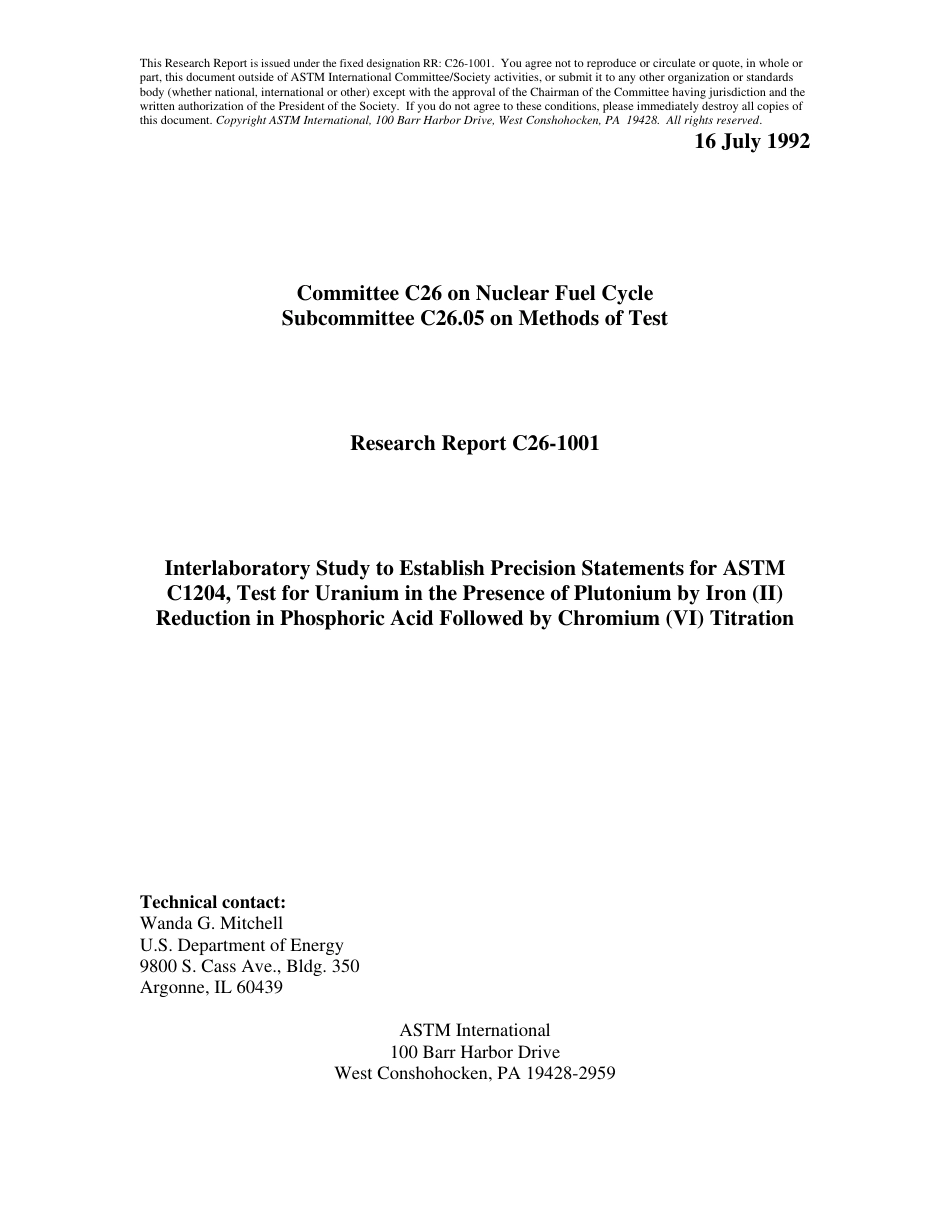 This Research Report is issued under the fixed designation RR: C26-1001. You agree not to reproduce or circulate or quote, in whole or part, this document outside of ASTM International Committee/Society activities, or submit it to any other organization or standards body (whether national, international or other) except with the approval of the Chairman of the Committee having jurisdiction and the written authorization of the President of the Society. If you do not agree to these conditions, please immediately destroy all copies of this document. Copyright ASTM International, 100 Barr Harbor Drive, West Conshohocken, PA 19428. All rights reserved.

16 July 1992

Committee C26 on Nuclear Fuel Cycle
Subcommittee C26.05 on Methods of Test

Research Report C26-1001

Interlaboratory Study to Establish Precision Statements for ASTM C1204, Test for Uranium in the Presence of Plutonium by Iron (II) Reduction in Phosphoric Acid Followed by Chromium (VI) Titration

Technical contact:
Wanda G. Mitchell
U.S. Department of Energy
9800 S. Cass Ave., Bldg. 350
Argonne, IL 60439

ASTM International
100 Barr Harbor Drive
West Conshohocken, PA 19428-2959